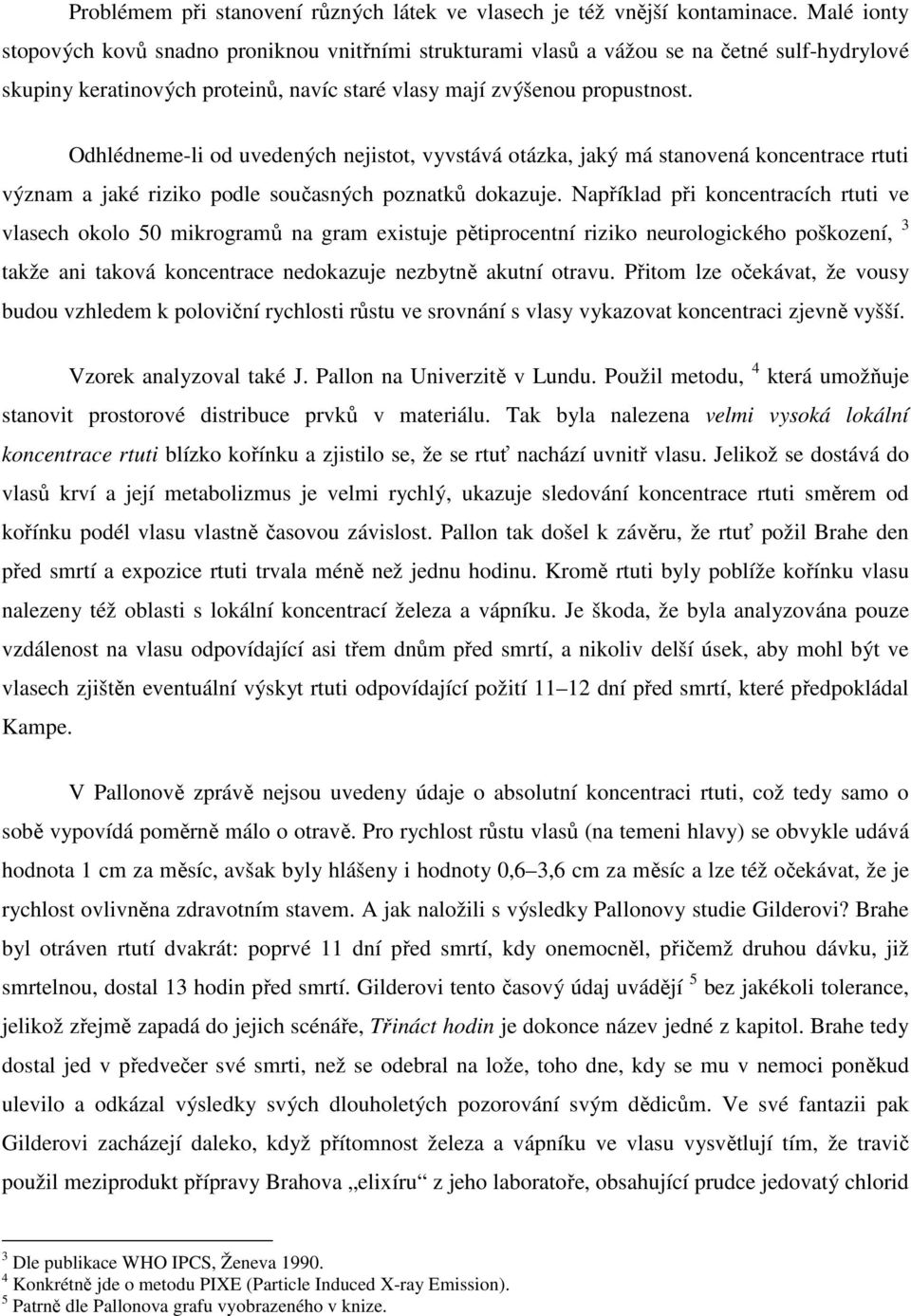 Problémem při stanovení různých látek ve vlasech je též vnější kontaminace. Malé ionty stopových kovů snadno proniknou vnitřními strukturami vlasů a vážou se na četné sulf-hydrylové skupiny keratinových proteinů, navíc staré vlasy mají zvýšenou propustnost.

Odhlédneme-li od uvedených nejistot, vyvstává otázka, jaký má stanovená koncentrace rtuti význam a jaké riziko podle současných poznatků dokazuje. Například při koncentracích rtuti ve vlasech okolo 50 mikrogramů na gram existuje pětiprocentní riziko neurologického poškození, $^3$ takže ani taková koncentrace nedokazuje nezbytně akutní otravu. Přitom lze očekávat, že vousy budou vzhledem k poloviční rychlosti růstu ve srovnání s vlasy vykazovat koncentraci zjevně vyšší.

Vzorek analyzoval také J. Pallon na Univerzitě v Lundu. Použil metodu, $^4$ která umožňuje stanovit prostorové distribuce prvků v materiálu. Tak byla nalezena velmi vysoká lokální koncentrace rtuti blízko kořínku a zjistilo se, že se rtuť nachází uvnitř vlasu. Jelikož se dostává do vlasů krví a její metabolizmus je velmi rychlý, ukazuje sledování koncentrace rtuti směrem od kořínku podél vlasu vlastně časovou závislost. Pallon tak došel k závěru, že rtuť požil Brahe den před smrtí a expozice rtuti trvala méně než jednu hodinu. Kromě rtuti byly poblíže kořínku vlasu nalezeny též oblasti s lokální koncentrací železa a vápníku. Je škoda, že byla analyzována pouze vzdálenost na vlasu odpovídající asi třem dnům před smrtí, a nikoliv delší úsek, aby mohl být ve vlasech zjištěn eventuální výskyt rtuti odpovídající požití 11–12 dní před smrtí, které předpokládal Kampe.

V Pallonově zprávě nejsou uvedeny údaje o absolutní koncentraci rtuti, což tedy samo o sobě vypovídá poměrně málo o otravě. Pro rychlost růstu vlasů (na temeni hlavy) se obvykle udává hodnota 1 cm za měsíc, avšak byly hlášeny i hodnoty 0,6–3,6 cm za měsíc a lze též očekávat, že je rychlost ovlivněna zdravotním stavem. A jak naložili s výsledky Pallonovy studie Gilderovi? Brahe byl otráven rtutí dvakrát: poprvé 11 dní před smrtí, kdy onemocněl, přičemž druhou dávku, již smrtelnou, dostal 13 hodin před smrtí. Gilderovi tento časový údaj uvádějí $^5$ bez jakékoli tolerance, jelikož zřejmě zapadá do jejich scénáře, Třináct hodin je dokonce název jedné z kapitol. Brahe tedy dostal jed v předvečer své smrti, než se odebral na lože, toho dne, kdy se mu v nemoci poněkud ulevilo a odkázal výsledky svých dlouholetých pozorování svým dědicům. Ve své fantazii pak Gilderovi zacházejí daleko, když přítomnost železa a vápníku ve vlasu vysvětlují tím, že travič použil meziprodukt přípravy Brahova „elixíru“ z jeho laboratoře, obsahující prudce jedovatý chlorid

$^3$ Dle publikace WHO IPCS, Ženeva 1990.
$^4$ Konkrétně jde o metodu PIXE (Particle Induced X-ray Emission).
$^5$ Patrně dle Pallonova grafu vyobrazeného v knize.